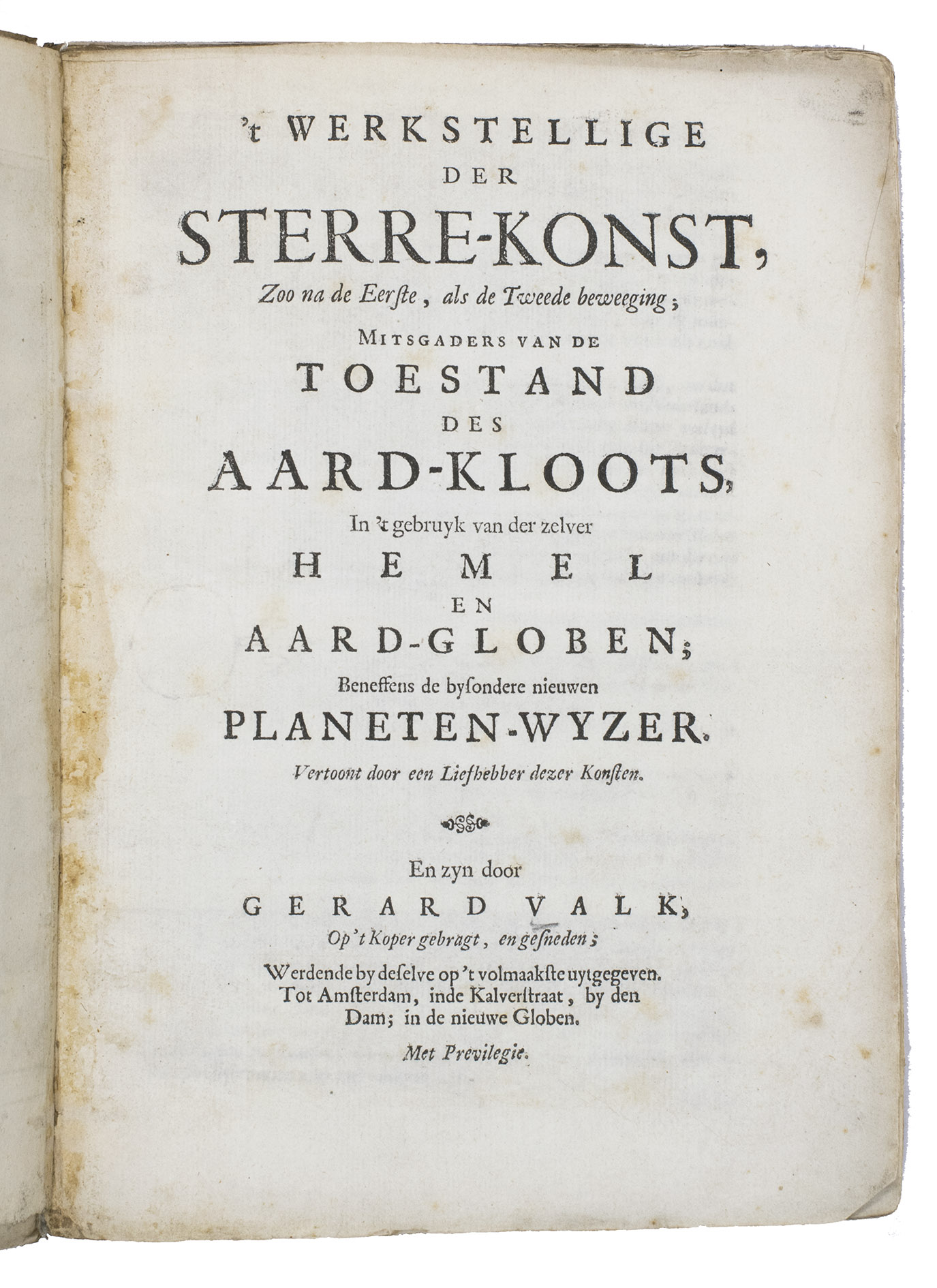 't WERKSTELLIGE
DER
STERRE-KONST,
Zoo na de Eerste, als de Tweede beweeging;
MITSGADERS VAN DE
TOESTAND
DES
AARD-KLOOTS,
In 't gebruyk van der zelver
HEMEL
EN
AARD-GLOBEN;
Beneffens de bysondere nieuwen
PLANETEN-WYZER.
Vertoont door een Liefhebber dezer Konsten.

En zyn door
GERARD VALK,
Op 't Koper gebragt, en gesneden;
Werdende by deselve op 't volmaakste uytgegeven.
Tot Amsterdam, inde Kalverstraat, by den Dam; in de nieuwe Globen.
Met Previlegie.